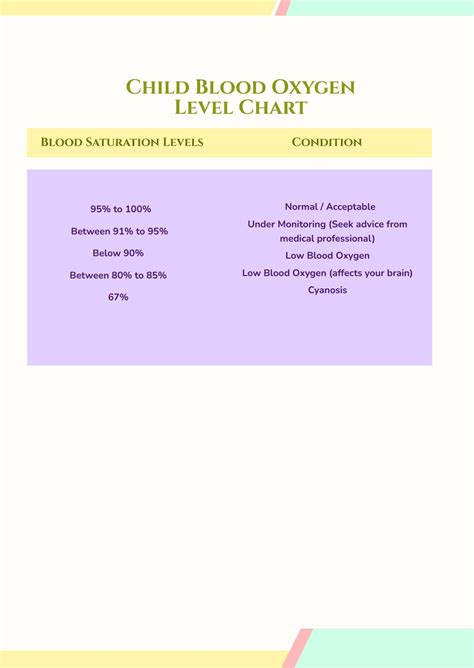 Child Blood Oxygen Level Chart

| Blood Saturation Levels | Condition |
|---|---|
| 95% to 100% | Normal / Acceptable |
| Between 91% to 95% | Under Monitoring (Seek advice from medical professional) |
| Below 90% | Low Blood Oxygen |
| Between 80% to 85% | Low Blood Oxygen (affects your brain) |
| 67% | Cyanosis |